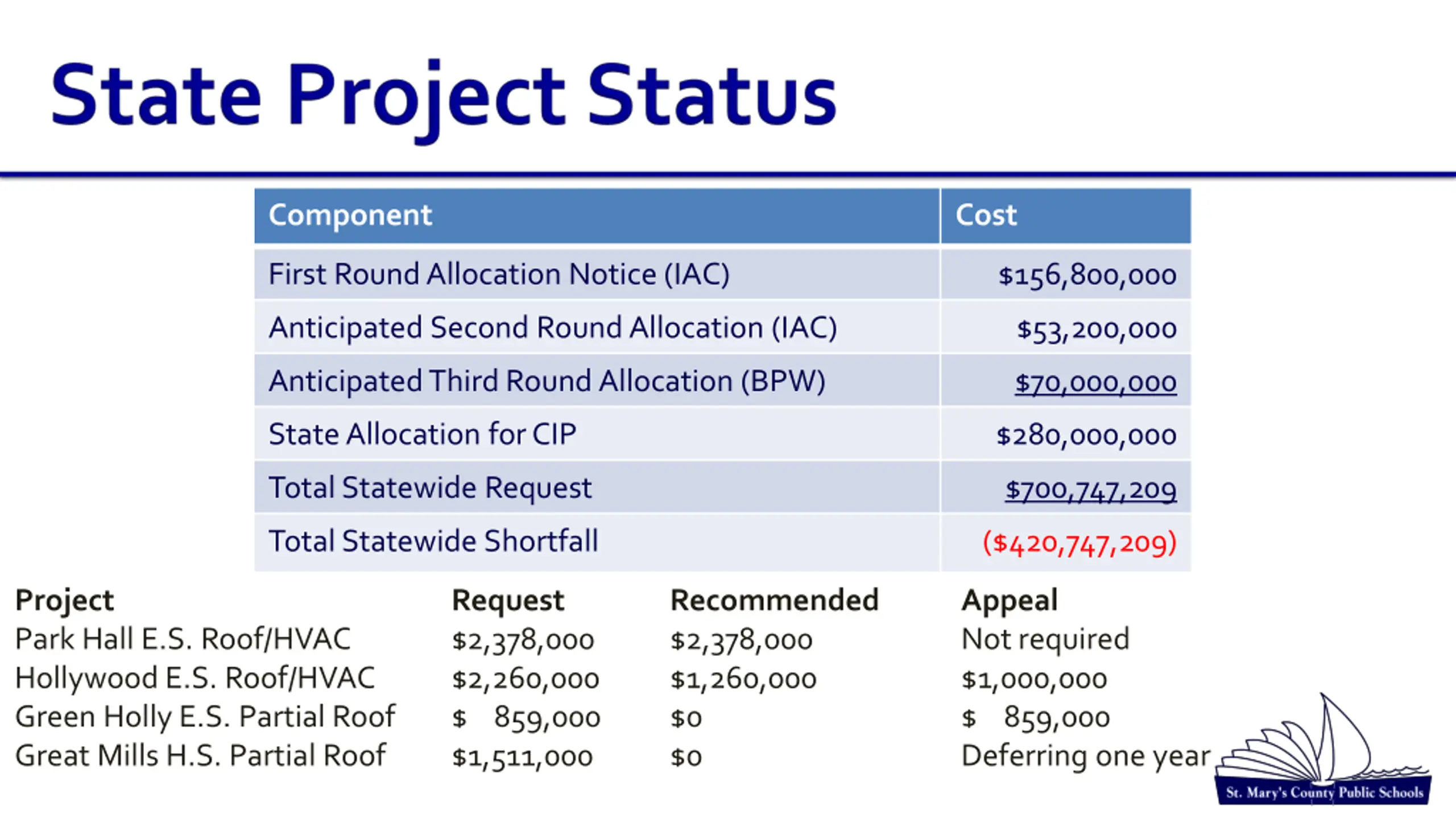 State Project Status

| Component | Cost |
|---|---|
| First Round Allocation Notice (IAC) | $156,800,000 |
| Anticipated Second Round Allocation (IAC) | $53,200,000 |
| Anticipated Third Round Allocation (BPW) | $70,000,000 |
| State Allocation for CIP | $280,000,000 |
| Total Statewide Request | $700,747,209 |
| Total Statewide Shortfall | ($420,747,209) |

| Project | Request | Recommended | Appeal |
|---|---|---|---|
| Park Hall E.S. Roof/HVAC | $2,378,000 | $2,378,000 | Not required |
| Hollywood E.S. Roof/HVAC | $2,260,000 | $1,260,000 | $1,000,000 |
| Green Holly E.S. Partial Roof | $ 859,000 | $0 | $ 859,000 |
| Great Mills H.S. Partial Roof | $1,511,000 | $0 | Deferring one year |

St. Mary's County Public Schools